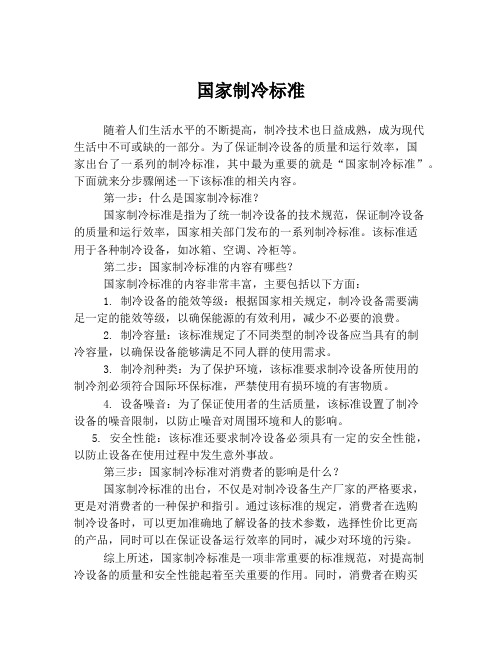 国家制冷标准

随着人们生活水平的不断提高，制冷技术也日益成熟，成为现代生活中不可或缺的一部分。为了保证制冷设备的质量和运行效率，国家出台了一系列的制冷标准，其中最为重要的就是“国家制冷标准”。下面就来分步骤阐述一下该标准的相关内容。

第一步：什么是国家制冷标准？

国家制冷标准是指为了统一制冷设备的技术规范，保证制冷设备的质量和运行效率，国家相关部门发布的一系列制冷标准。该标准适用于各种制冷设备，如冰箱、空调、冷柜等。

第二步：国家制冷标准的内容有哪些？

国家制冷标准的内容非常丰富，主要包括以下方面：

1. 制冷设备的能效等级：根据国家相关规定，制冷设备需要满足一定的能效等级，以确保能源的有效利用，减少不必要的浪费。

2. 制冷容量：该标准规定了不同类型的制冷设备应当具有的制冷容量，以确保设备能够满足不同人群的使用需求。

3. 制冷剂种类：为了保护环境，该标准要求制冷设备所使用的制冷剂必须符合国际环保标准，严禁使用有损环境的有害物质。

4. 设备噪音：为了保证使用者的生活质量，该标准设置了制冷设备的噪音限制，以防止噪音对周围环境和人的影响。

5. 安全性能：该标准还要求制冷设备必须具有一定的安全性能，以防止设备在使用过程中发生意外事故。

第三步：国家制冷标准对消费者的影响是什么？

国家制冷标准的出台，不仅是对制冷设备生产厂家的严格要求，更是对消费者的一种保护和指引。通过该标准的规定，消费者在选购制冷设备时，可以更加准确地了解设备的技术参数，选择性价比更高的产品，同时可以在保证设备运行效率的同时，减少对环境的污染。

综上所述，国家制冷标准是一项非常重要的标准规范，对提高制冷设备的质量和安全性能起着至关重要的作用。同时，消费者在购买